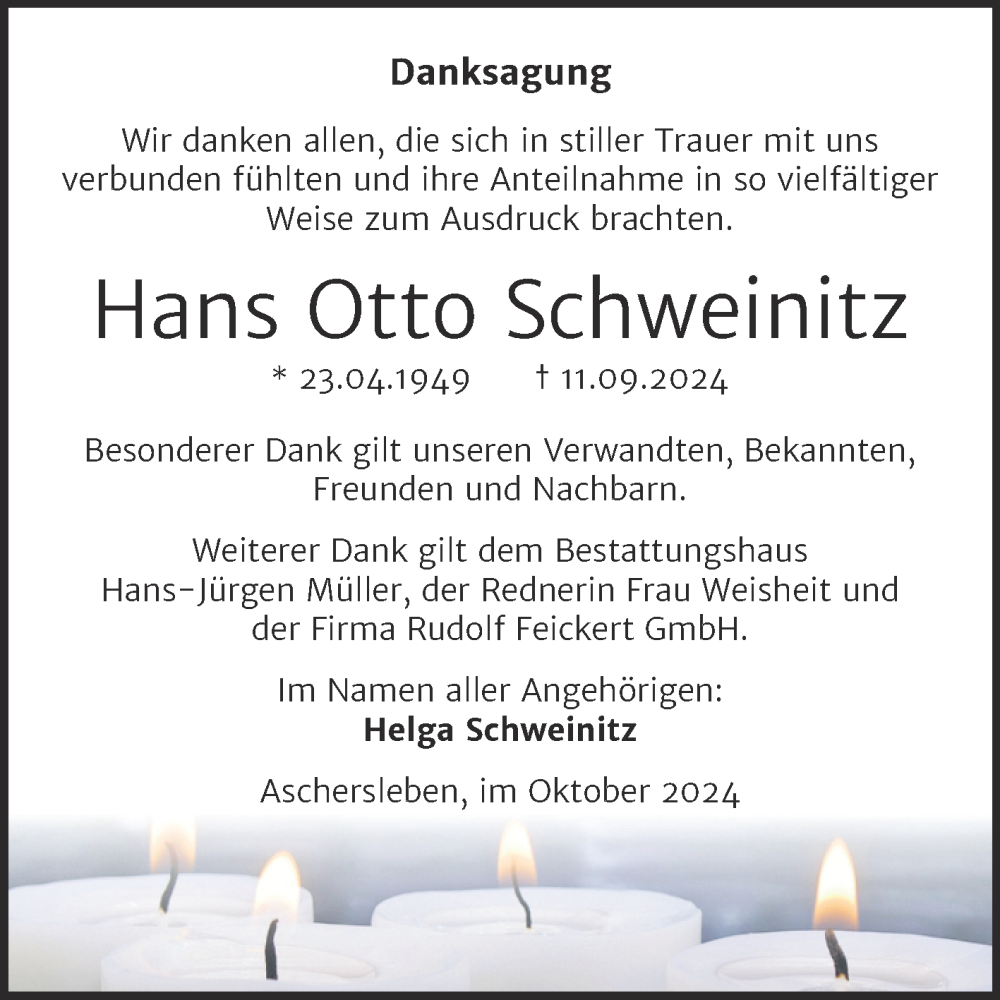 Danksagung

Wir danken allen, die sich in stiller Trauer mit uns verbunden fühlten und ihre Anteilnahme in so vielfältiger Weise zum Ausdruck brachten.

Hans Otto Schweinitz

* 23.04.1949 † 11.09.2024

Besonderer Dank gilt unseren Verwandten, Bekannten, Freunden und Nachbarn.

Weiterer Dank gilt dem Bestattungshaus Hans-Jürgen Müller, der Rednerin Frau Weisheit und der Firma Rudolf Feickert GmbH.

Im Namen aller Angehörigen:
Helga Schweinitz

Aschersleben, im Oktober 2024